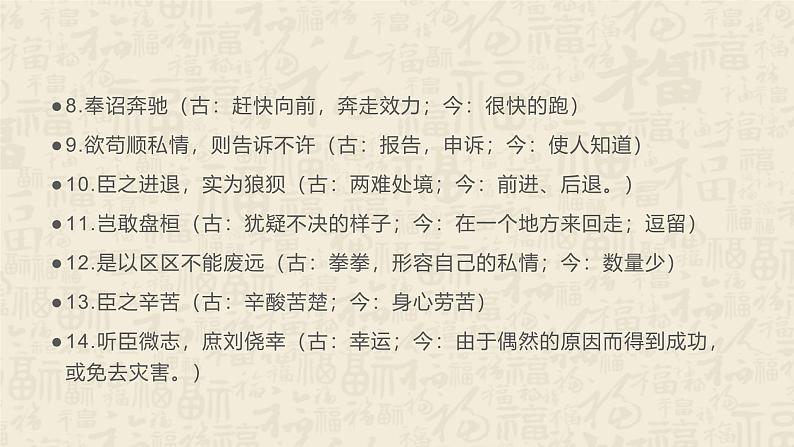 ●8.奉诏奔驰（古：赶快向前，奔走效力；今：很快的跑）

●9.欲苟顺私情，则告诉不许（古：报告，申诉；今：使人知道）

●10.臣之进退，实为狼狈（古：两难处境；今：前进、后退。）

●11.岂敢盘桓（古：犹疑不决的样子；今：在一个地方来回走；逗留）

●12.是以区区不能废远（古：拳拳，形容自己的私情；今：数量少）

●13.臣之辛苦（古：辛酸苦楚；今：身心劳苦）

●14.听臣微志，庶刘侥幸（古：幸运；今：由于偶然的原因而得到成功，或免去灾害。）